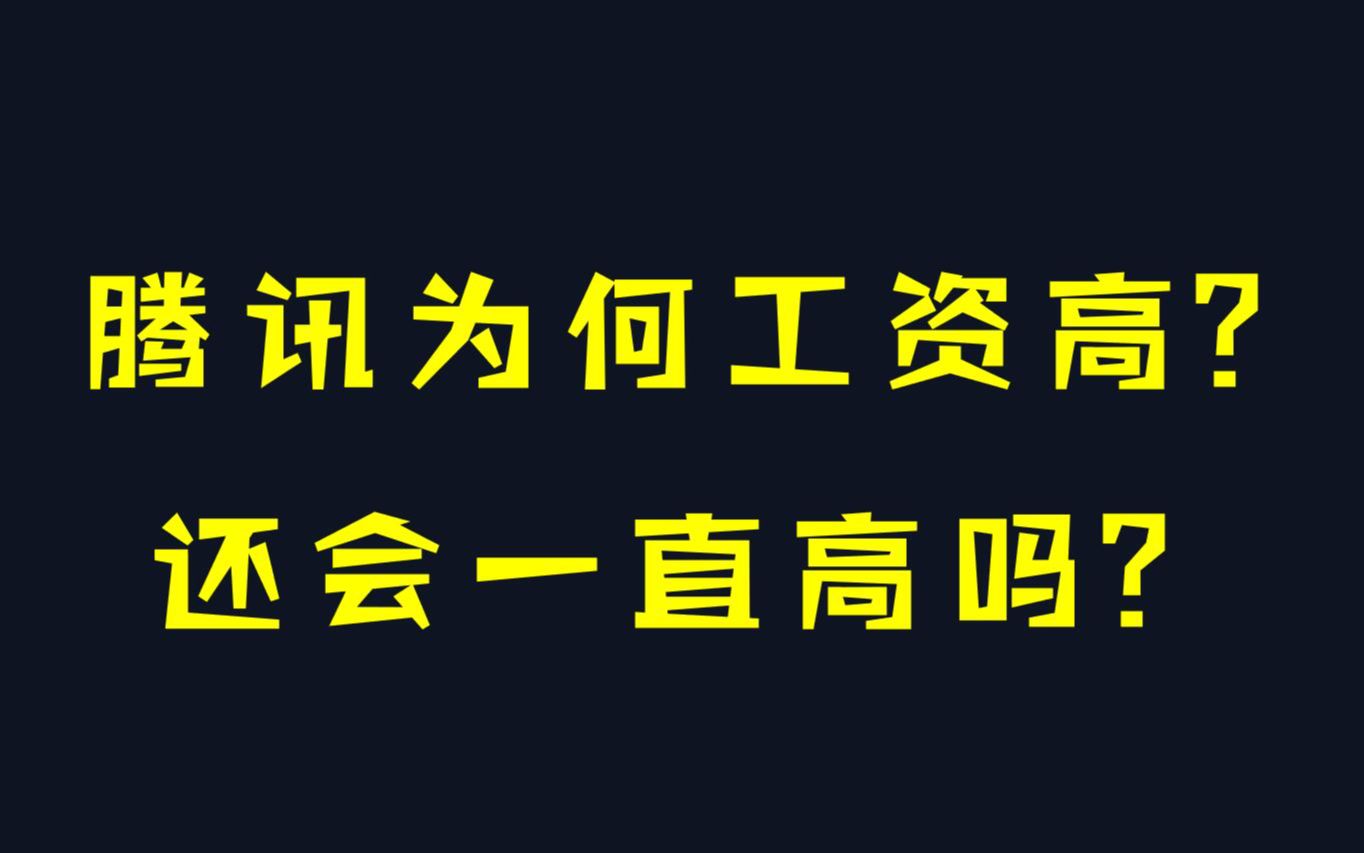 腾讯为何工资高？
还会一直高吗？